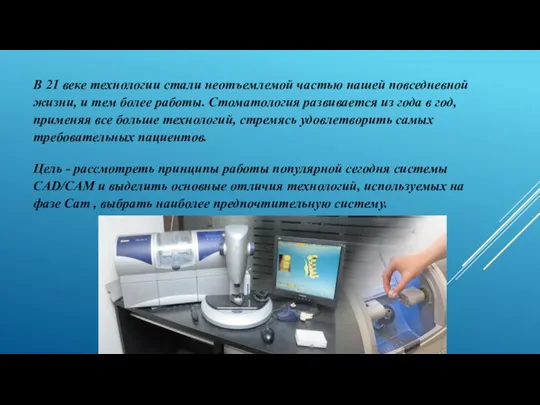 В 21 веке технологии стали неотъемлемой частью нашей повседневной жизни, и тем более работы. Стоматология развивается из года в год, применяя все больше технологий, стремясь удовлетворить самых требовательных пациентов.

Цель - рассмотреть принципы работы популярной сегодня системы CAD/CAM и выделить основные отличия технологий, используемых на фазе Cam , выбрать наиболее предпочтительную систему.